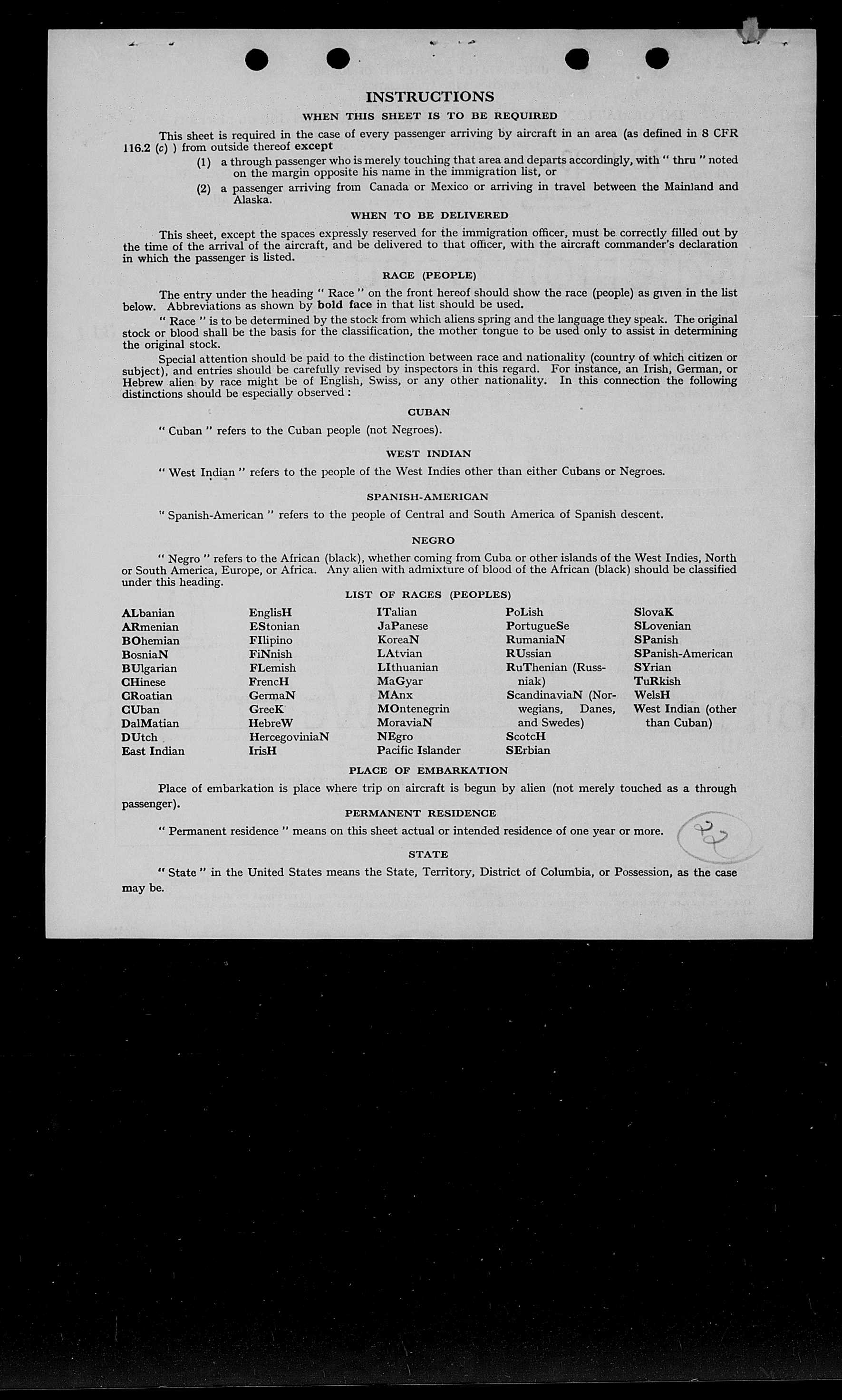 INSTRUCTIONS

WHEN THIS SHEET IS TO BE REQUIRED

This sheet is required in the case of every passenger arriving by aircraft in an area (as defined in 8 CFR 116.2 (c) ) from outside thereof except

(1) a through passenger who is merely touching that area and departs accordingly, with "thru" noted on the margin opposite his name in the immigration list, or

(2) a passenger arriving from Canada or Mexico or arriving in travel between the Mainland and Alaska.

WHEN TO BE DELIVERED

This sheet, except the spaces expressly reserved for the immigration officer, must be correctly filled out by the time of the arrival of the aircraft, and be delivered to that officer, with the aircraft commander's declaration in which the passenger is listed.

RACE (PEOPLE)

The entry under the heading "Race" on the front hereof should show the race (people) as given in the list below. Abbreviations as shown by bold face in that list should be used.

"Race" is to be determined by the stock from which aliens spring and the language they speak. The original stock or blood shall be the basis for the classification, the mother tongue to be used only to assist in determining the original stock.

Special attention should be paid to the distinction between race and nationality (country of which citizen or subject), and entries should be carefully revised by inspectors in this regard. For instance, an Irish, German, or Hebrew alien by race might be of English, Swiss, or any other nationality. In this connection the following distinctions should be especially observed:

CUBAN

"Cuban" refers to the Cuban people (not Negroes).

WEST INDIAN

"West Indian" refers to the people of the West Indies other than either Cubans or Negroes.

SPANISH-AMERICAN

"Spanish-American" refers to the people of Central and South America of Spanish descent.

NEGRO

"Negro" refers to the African (black), whether coming from Cuba or other islands of the West Indies, North or South America, Europe, or Africa. Any alien with admixture of blood of the African (black) should be classified under this heading.

LIST OF RACES (PEOPLES)

ALbanian
ARmenian
BOhemian
BosniaN
BUlgarian
CHinese
CRoatian
CUban
DalMatian
DUtch
East Indian

EnglisH
EStonian
FIlipino
FiNnish
FLemish
FrencH
GermaN
GreeK
HebreW
HercegoviniaN
IrisH

ITalian
JaPanese
KoreaN
LAtvian
LIthuanian
MaGyar
MAnx
MOntenegrin
MoraviaN
NEgro
Pacific Islander

PoLish
PortugueSe
RumaniaN
RUssian
RuThenian (Russniak)
ScandinaviaN (Norwegians, Danes, and Swedes)
ScotcH
SErbian

SlovaK
SLovenian
SPanish
SPanish-American
SYrian
TuRkish
WelsH
West Indian (other than Cuban)

PLACE OF EMBARKATION

Place of embarkation is place where trip on aircraft is begun by alien (not merely touched as a through passenger).

PERMANENT RESIDENCE

"Permanent residence" means on this sheet actual or intended residence of one year or more.

22

STATE

"State" in the United States means the State, Territory, District of Columbia, or Possession, as the case may be.